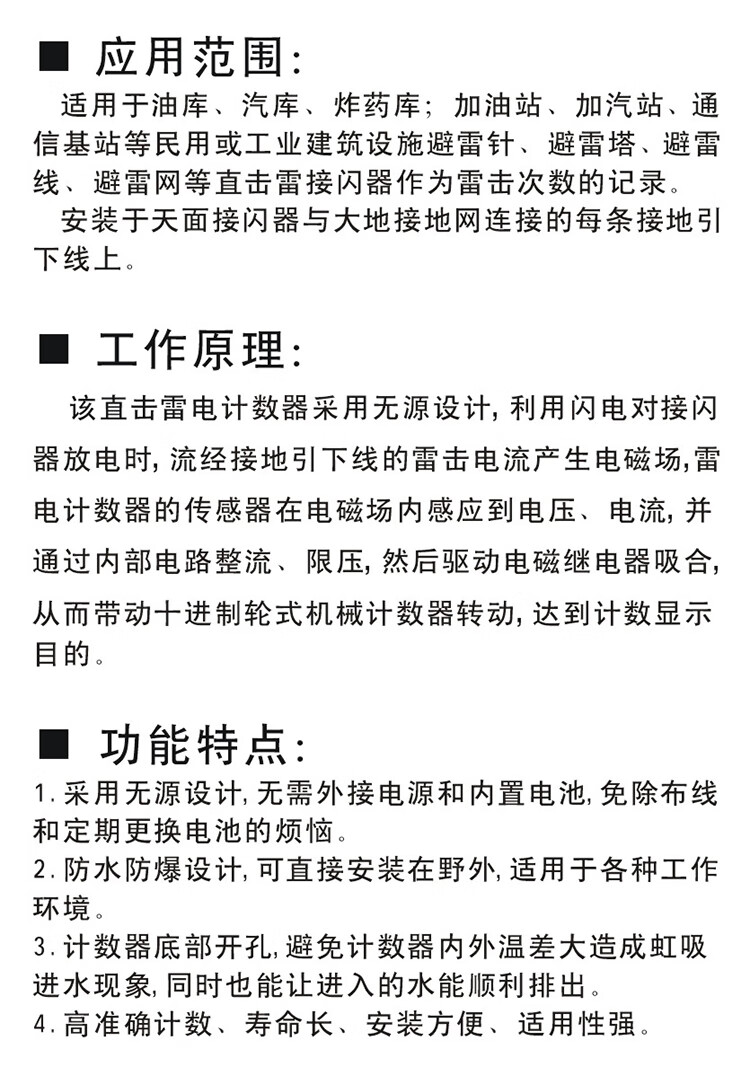 ■ 应用范围:

适用于油库、汽库、炸药库; 加油站、加汽站、通信基站等民用或工业建筑设施避雷针、避雷塔、避雷线、避雷网等直击雷接闪器作为雷击次数的记录。

安装于天面接闪器与大地接地网连接的每条接地引下线上。

■ 工作原理:

该直击雷电计数器采用无源设计, 利用闪电对接闪器放电时, 流经接地引下线的雷击电流产生电磁场,雷电计数器的传感器在电磁场内感应到电压、电流, 并通过内部电路整流、限压, 然后驱动电磁继电器吸合, 从而带动十进制轮式机械计数器转动, 达到计数显示目的。

■ 功能特点:

1. 采用无源设计, 无需外接电源和内置电池, 免除布线和定期更换电池的烦恼。

2. 防水防爆设计, 可直接安装在野外, 适用于各种工作环境。

3. 计数器底部开孔, 避免计数器内外温差大造成虹吸进水现象, 同时也能让进入的水能顺利排出。

4. 高准确计数、寿命长、安装方便、适用性强。